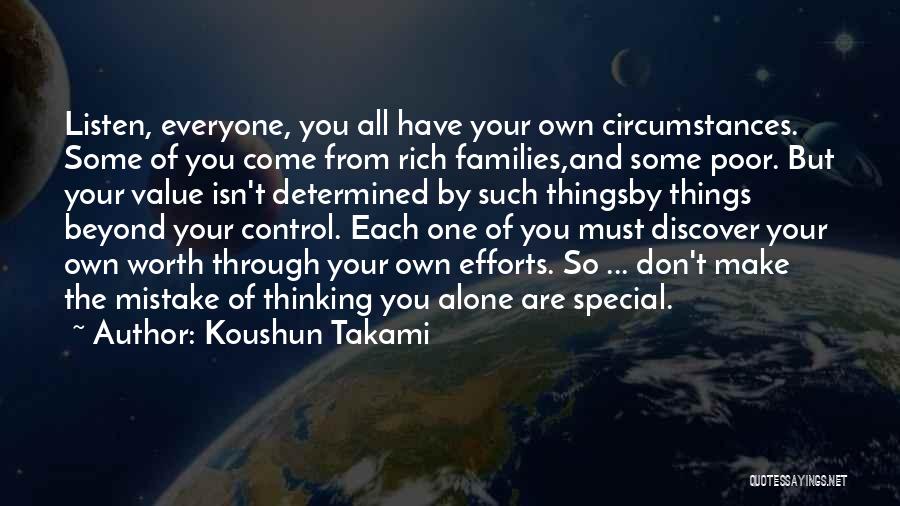 Listen, everyone, you all have your own circumstances. Some of you come from rich families,and some poor. But your value isn't determined by such thingsby things beyond your control. Each one of you must discover your own worth through your own efforts. So ... don't make the mistake of thinking you alone are special.

~ Author: Koushun Takami

QUOTESSAYINGS.NET